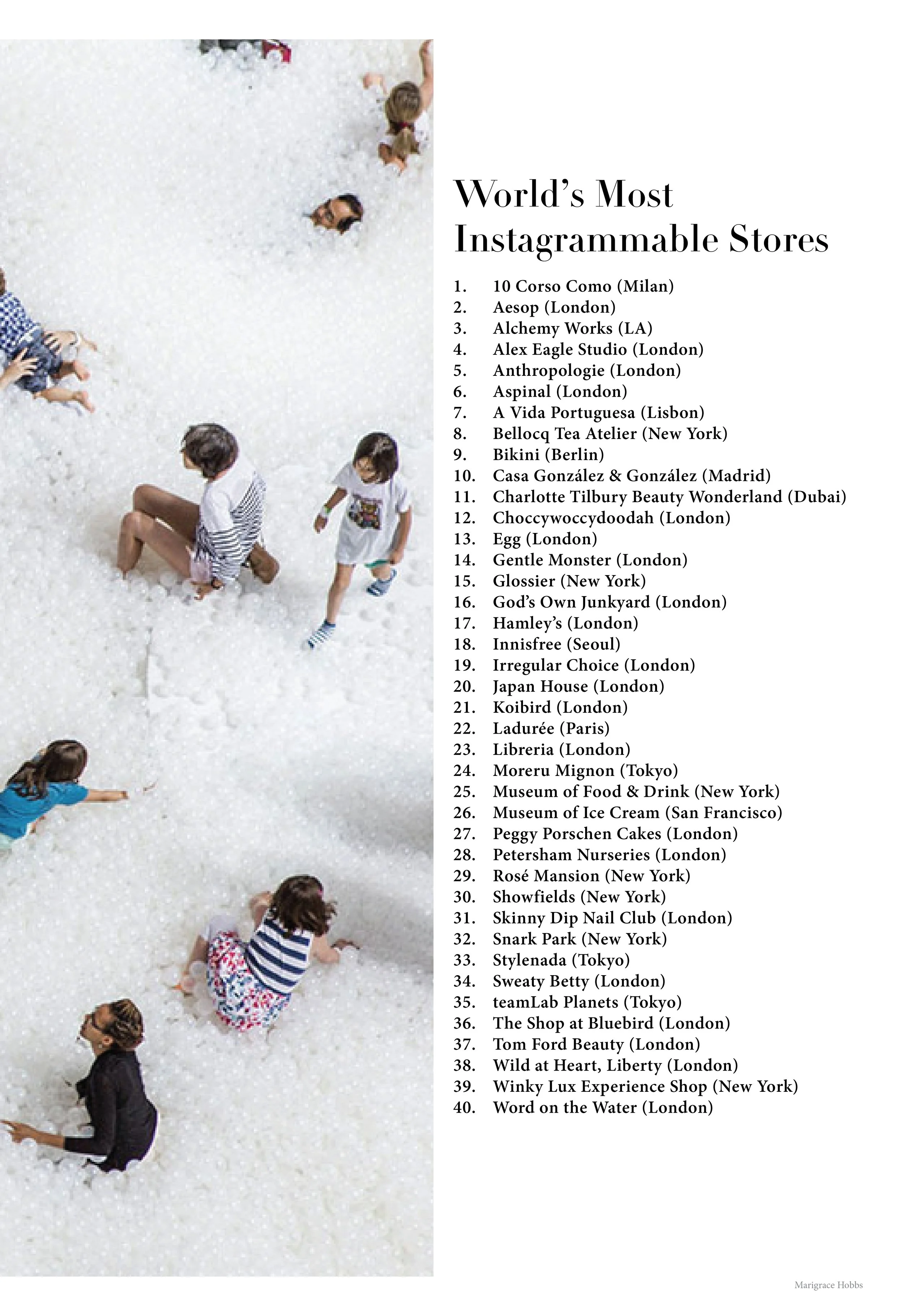 World's Most Instagrammable Stores

1. 10 Corso Como (Milan)
2. Aesop (London)
3. Alchemy Works (LA)
4. Alex Eagle Studio (London)
5. Anthropologie (London)
6. Aspinal (London)
7. A Vida Portuguesa (Lisbon)
8. Bellocq Tea Atelier (New York)
9. Bikini (Berlin)
10. Casa González & González (Madrid)
11. Charlotte Tilbury Beauty Wonderland (Dubai)
12. Choccywoccydoodah (London)
13. Egg (London)
14. Gentle Monster (London)
15. Glossier (New York)
16. God's Own Junkyard (London)
17. Hamley's (London)
18. Innisfree (Seoul)
19. Irregular Choice (London)
20. Japan House (London)
21. Koibird (London)
22. Ladurée (Paris)
23. Libreria (London)
24. Moreru Mignon (Tokyo)
25. Museum of Food & Drink (New York)
26. Museum of Ice Cream (San Francisco)
27. Peggy Porschen Cakes (London)
28. Petersham Nurseries (London)
29. Rosé Mansion (New York)
30. Showfields (New York)
31. Skinny Dip Nail Club (London)
32. Snark Park (New York)
33. Stylenada (Tokyo)
34. Sweaty Betty (London)
35. teamLab Planets (Tokyo)
36. The Shop at Bluebird (London)
37. Tom Ford Beauty (London)
38. Wild at Heart, Liberty (London)
39. Winky Lux Experience Shop (New York)
40. Word on the Water (London)

Marigrace Hobbs